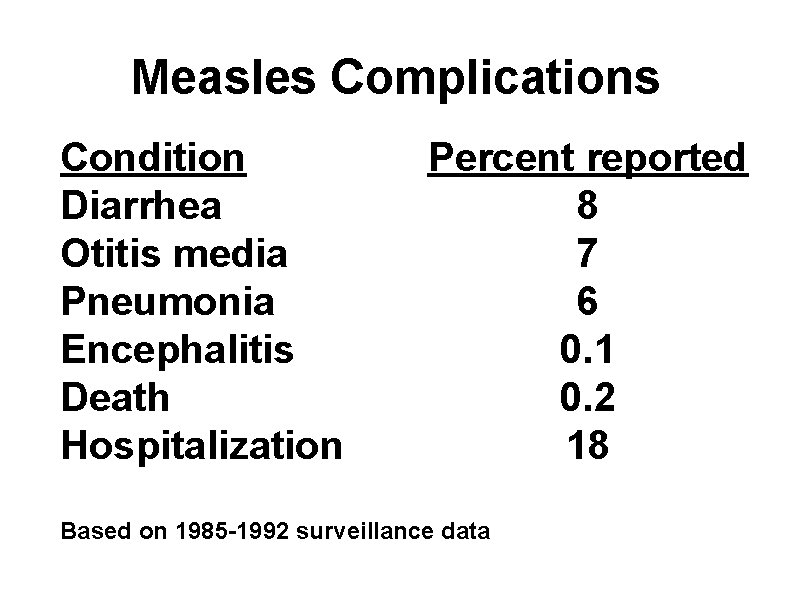 Measles Complications

| Condition | Percent reported |
|---|---|
| Diarrhea | 8 |
| Otitis media | 7 |
| Pneumonia | 6 |
| Encephalitis | 0.1 |
| Death | 0.2 |
| Hospitalization | 18 |

Based on 1985-1992 surveillance data